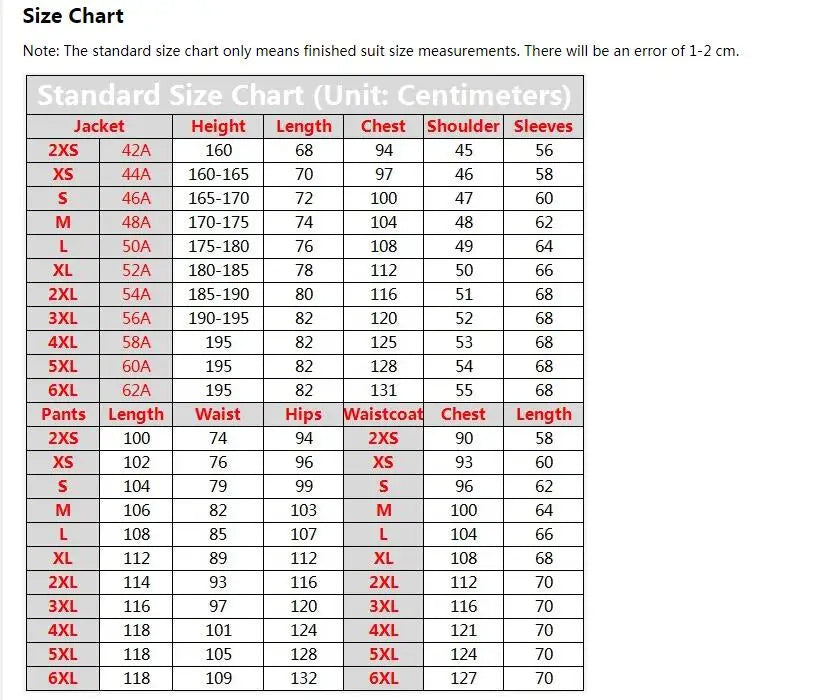 Size Chart

Note: The standard size chart only means finished suit size measurements. There will be an error of 1-2 cm.

Standard Size Chart (Unit: Centimeters)

| Jacket | | Height | Length | Chest | Shoulder | Sleeves |
|---|---|---|---|---|---|---|
| 2XS | 42A | 160 | 68 | 94 | 45 | 56 |
| XS | 44A | 160-165 | 70 | 97 | 46 | 58 |
| S | 46A | 165-170 | 72 | 100 | 47 | 60 |
| M | 48A | 170-175 | 74 | 104 | 48 | 62 |
| L | 50A | 175-180 | 76 | 108 | 49 | 64 |
| XL | 52A | 180-185 | 78 | 112 | 50 | 66 |
| 2XL | 54A | 185-190 | 80 | 116 | 51 | 68 |
| 3XL | 56A | 190-195 | 82 | 120 | 52 | 68 |
| 4XL | 58A | 195 | 82 | 125 | 53 | 68 |
| 5XL | 60A | 195 | 82 | 128 | 54 | 68 |
| 6XL | 62A | 195 | 82 | 131 | 55 | 68 |
| Pants | Length | Waist | Hips | Waistcoat | Chest | Length |
| 2XS | 100 | 74 | 94 | 2XS | 90 | 58 |
| XS | 102 | 76 | 96 | XS | 93 | 60 |
| S | 104 | 79 | 99 | S | 96 | 62 |
| M | 106 | 82 | 103 | M | 100 | 64 |
| L | 108 | 85 | 107 | L | 104 | 66 |
| XL | 112 | 89 | 112 | XL | 108 | 68 |
| 2XL | 114 | 93 | 116 | 2XL | 112 | 70 |
| 3XL | 116 | 97 | 120 | 3XL | 116 | 70 |
| 4XL | 118 | 101 | 124 | 4XL | 121 | 70 |
| 5XL | 118 | 105 | 128 | 5XL | 124 | 70 |
| 6XL | 118 | 109 | 132 | 6XL | 127 | 70 |